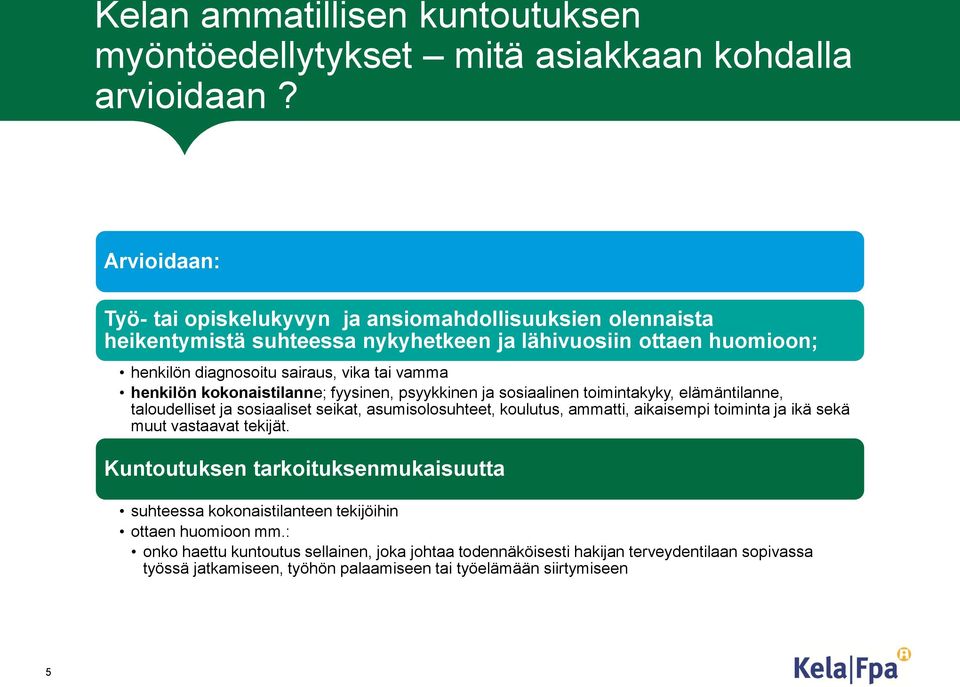 Kelan ammatillisen kuntoutuksen myöntöedellytykset – mitä asiakkaan kohdalla arvioidaan ?

Arvioidaan:

Työ- tai opiskelukyvyn ja ansiomahdollisuuksien olennaista heikentymistä suhteessa nykyhetkeen ja lähivuosiin ottaen huomioon;

• henkilön diagnosoitu sairaus, vika tai vamma
• henkilön kokonaistilanne; fyysinen, psyykkinen ja sosiaalinen toimintakyky, elämäntilanne, taloudelliset ja sosiaaliset seikat, asumisolosuhteet, koulutus, ammatti, aikaisempi toiminta ja ikä sekä muut vastaavat tekijät.

Kuntoutuksen tarkoituksenmukaisuutta

• suhteessa kokonaistilanteen tekijöihin
• ottaen huomioon mm.:
• onko haettu kuntoutus sellainen, joka johtaa todennäköisesti hakijan terveydentilaan sopivassa työssä jatkamiseen, työhön palaamiseen tai työelämään siirtymiseen

5

Kela|Fpa